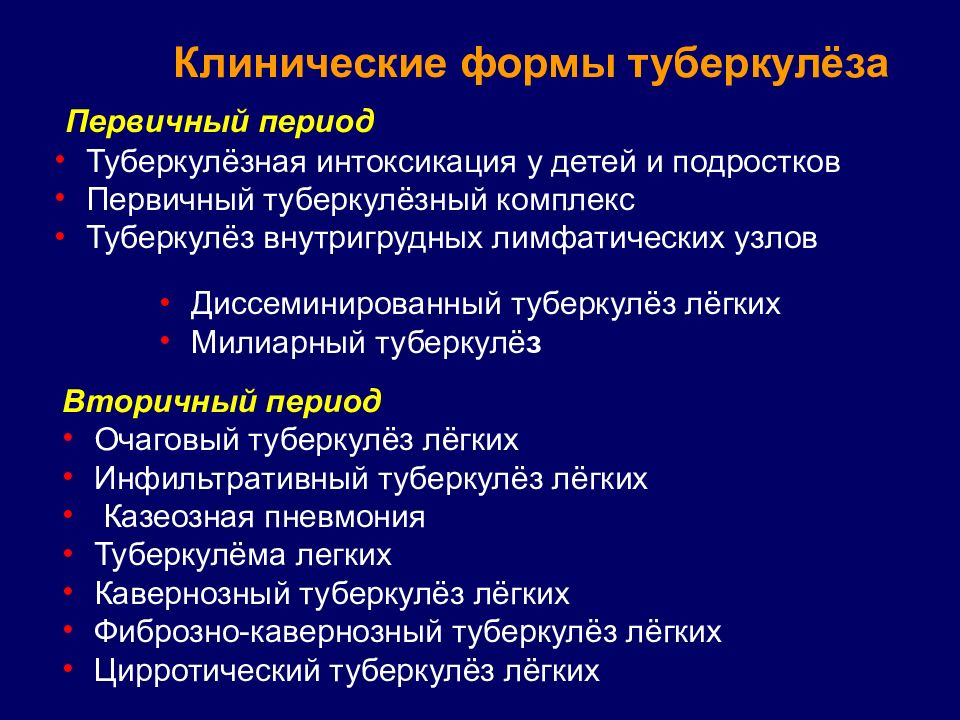 Клинические формы туберкулёза

Первичный период

• Туберкулёзная интоксикация у детей и подростков
• Первичный туберкулёзный комплекс
• Туберкулёз внутригрудных лимфатических узлов

• Диссеминированный туберкулёз лёгких
• Милиарный туберкулёз

Вторичный период

• Очаговый туберкулёз лёгких
• Инфильтративный туберкулёз лёгких
• Казеозная пневмония
• Туберкулёма легких
• Кавернозный туберкулёз лёгких
• Фиброзно-кавернозный туберкулёз лёгких
• Цирротический туберкулёз лёгких